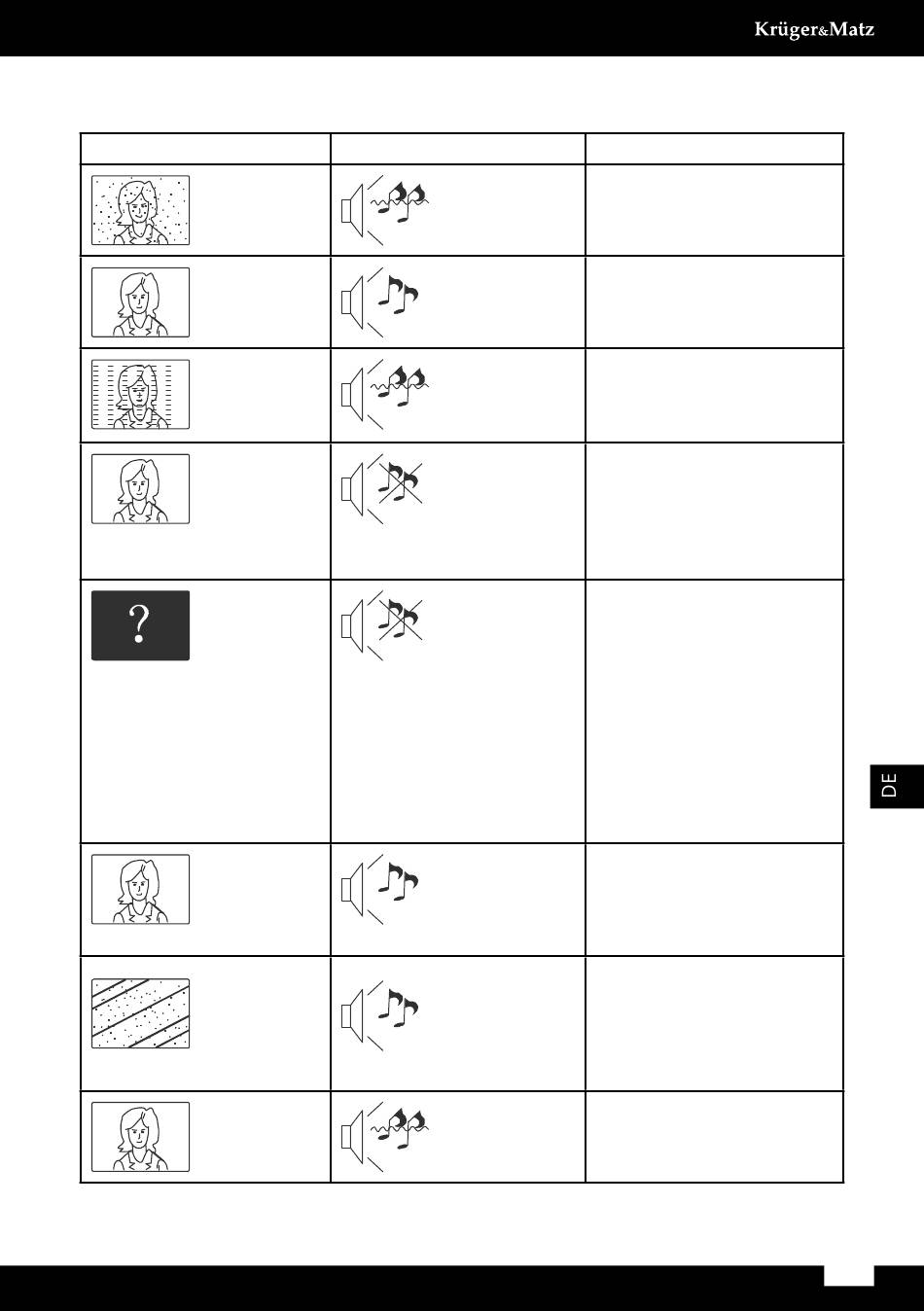 Krüger&Matz

?

DE